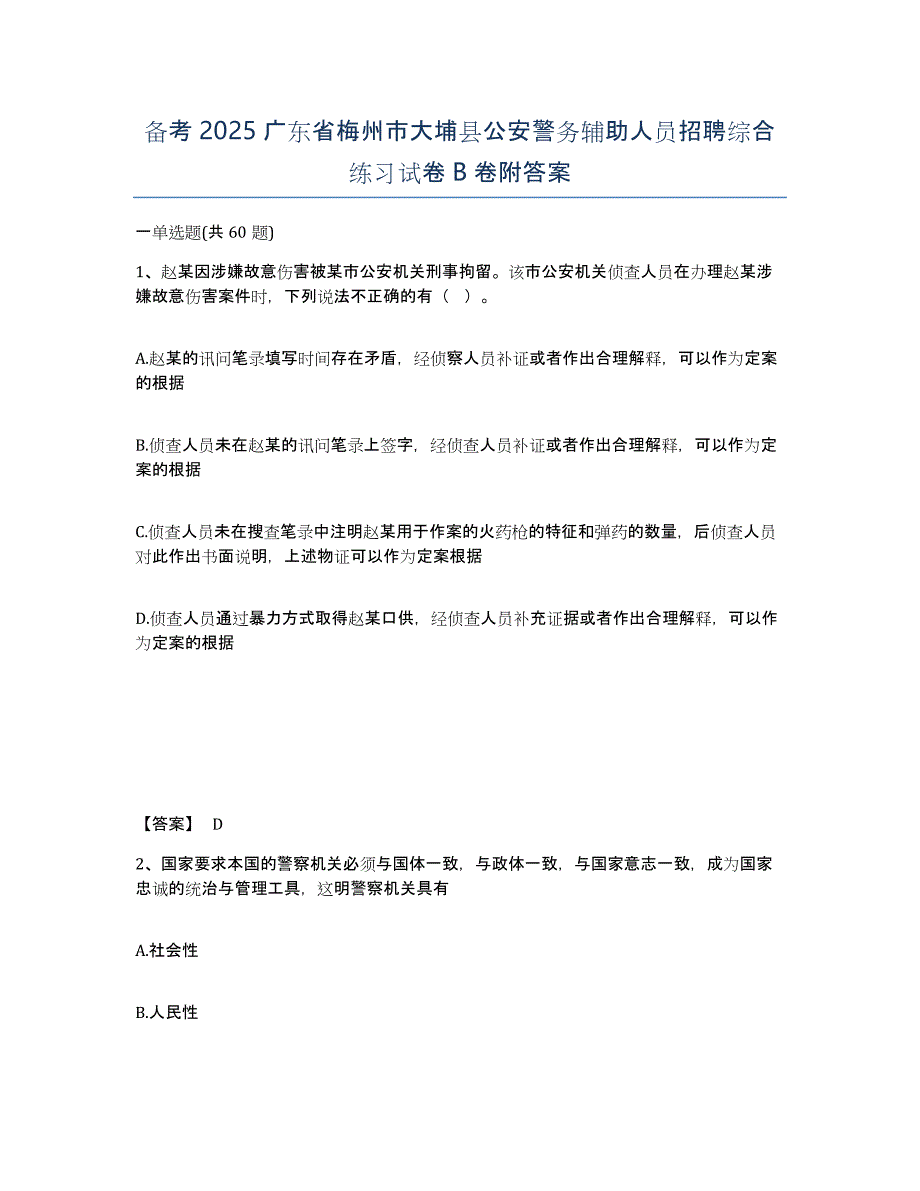 备考 2025 广东省梅州市大埔县公安警务辅助人员招聘综合练习试卷 B 卷附答案

一单选题(共 60 题)

1、赵某因涉嫌故意伤害被某市公安机关刑事拘留。该市公安机关侦查人员在办理赵某涉嫌故意伤害案件时，下列说法不正确的有（ ）。

A.赵某的讯问笔录填写时间存在矛盾，经侦察人员补证或者作出合理解释，可以作为定案的根据

B.侦查人员未在赵某的讯问笔录上签字，经侦查人员补证或者作出合理解释，可以作为定案的根据

C.侦查人员未在搜查笔录中注明赵某用于作案的火药枪的特征和弹药的数量，后侦查人员对此作出书面说明，上述物证可以作为定案根据

D.侦查人员通过暴力方式取得赵某口供，经侦查人员补充证据或者作出合理解释，可以作为定案的根据

【答案】 D

2、国家要求本国的警察机关必须与国体一致，与政体一致，与国家意志一致，成为国家忠诚的统治与管理工具，这明警察机关具有

A.社会性

B.人民性